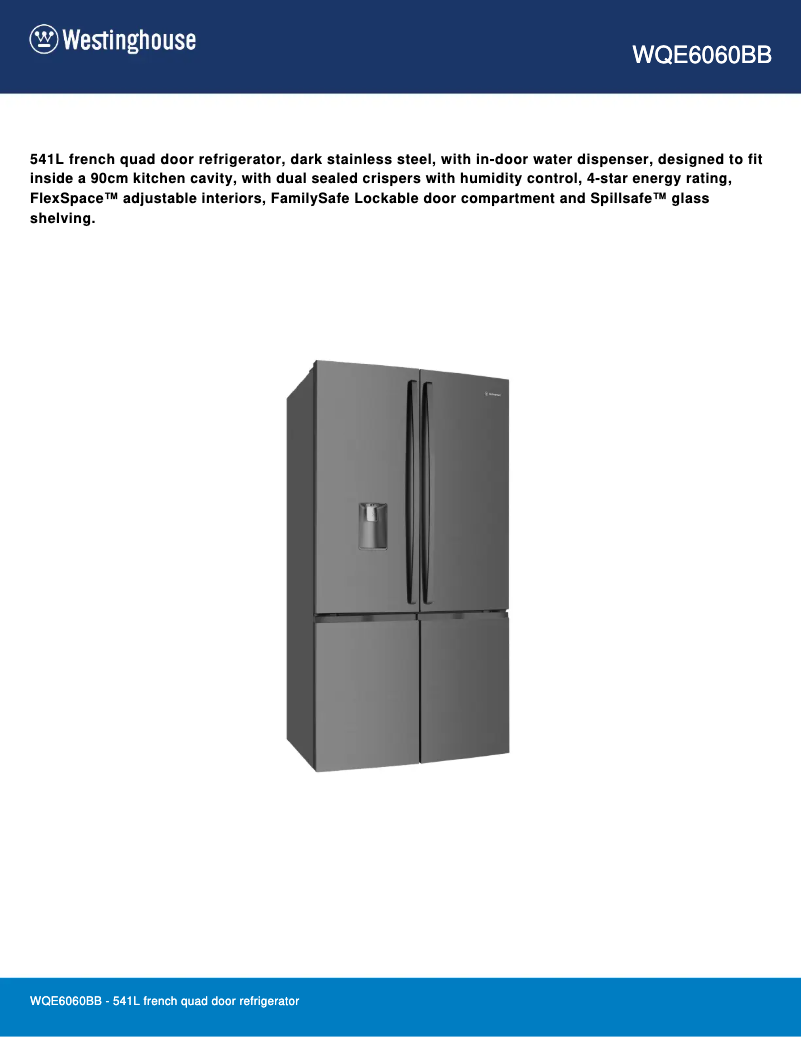 Westinghouse

WQE6060BB

541L french quad door refrigerator, dark stainless steel, with in-door water dispenser, designed to fit inside a 90cm kitchen cavity, with dual sealed crispers with humidity control, 4-star energy rating, FlexSpace™ adjustable interiors, FamilySafe Lockable door compartment and Spillsafe™ glass shelving.

WQE6060BB - 541L french quad door refrigerator